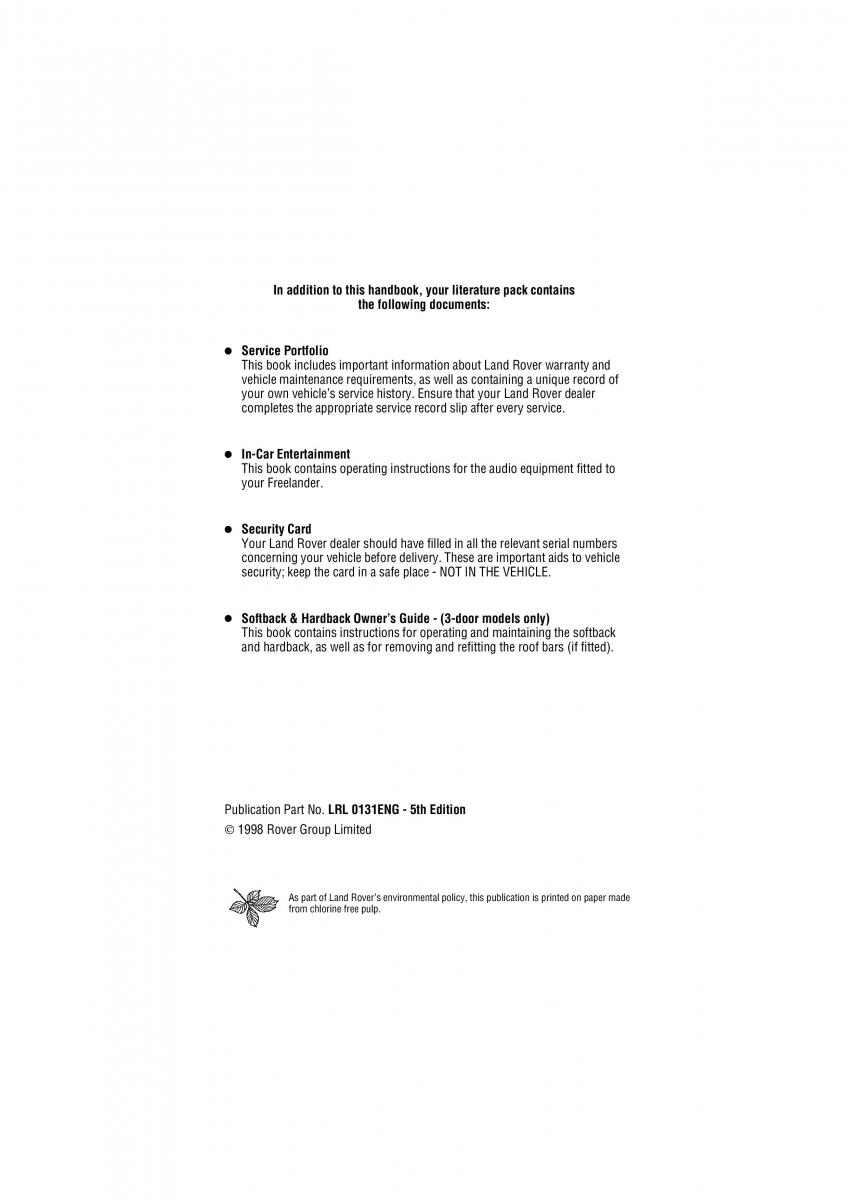 In addition to this handbook, your literature pack contains the following documents:

● Service Portfolio
This book includes important information about Land Rover warranty and vehicle maintenance requirements, as well as containing a unique record of your own vehicle's service history. Ensure that your Land Rover dealer completes the appropriate service record slip after every service.

● In-Car Entertainment
This book contains operating instructions for the audio equipment fitted to your Freelander.

● Security Card
Your Land Rover dealer should have filled in all the relevant serial numbers concerning your vehicle before delivery. These are important aids to vehicle security; keep the card in a safe place - NOT IN THE VEHICLE.

● Softback & Hardback Owner's Guide - (3-door models only)
This book contains instructions for operating and maintaining the softback and hardback, as well as for removing and refitting the roof bars (if fitted).

Publication Part No. LRL 0131ENG - 5th Edition
© 1998 Rover Group Limited

As part of Land Rover's environmental policy, this publication is printed on paper made from chlorine free pulp.